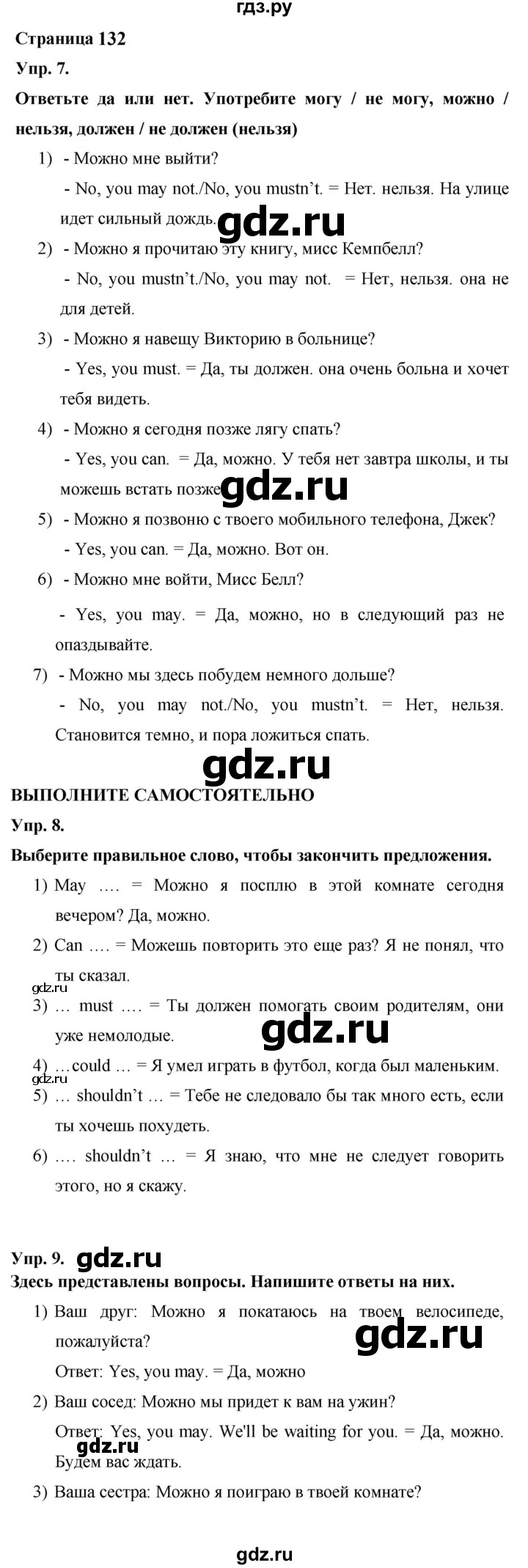 гдз.ру

Страница 132

Упр. 7.

Ответьте да или нет. Употребите могу / не могу, можно / нельзя, должен / не должен (нельзя)

1) - Можно мне выйти?

- No, you may not./No, you mustn't. = Нет. нельзя. На улице идет сильный дождь.

gdz.ru

2) - Можно я прочитаю эту книгу, мисс Кемпбелл?

- No, you mustn't./No, you may not. = Нет, нельзя. она не для детей.

3) - Можно я навещу Викторию в больнице?

- Yes, you must. = Да, ты должен. она очень больна и хочет тебя видеть.

4) - Можно я сегодня позже лягу спать?

- Yes, you can. = Да, можно. У тебя нет завтра школы, и ты можешь встать позже.

gdz.ru

5) - Можно я позвоню с твоего мобильного телефона, Джек?

- Yes, you can. = Да, можно. Вот он.

6) - Можно мне войти, Мисс Белл?

- Yes, you may. = Да, можно, но в следующий раз не опаздывайте.

7) - Можно мы здесь побудем немного дольше?

- No, you may not./No, you mustn't. = Нет, нельзя. Становится темно, и пора ложиться спать.

gdz.ru

ВЫПОЛНИТЕ САМОСТОЯТЕЛЬНО

Упр. 8.

Выберите правильное слово, чтобы закончить предложения.

1) May .... = Можно я посплю в этой комнате сегодня вечером? Да, можно.

2) Can .... = Можешь повторить это еще раз? Я не понял, что ты сказал.

gdz.ru

3) ... must .... = Ты должен помогать своим родителям, они уже немолодые.

gdz.ru

4) ...could ... = Я умел играть в футбол, когда был маленьким.

gdz.ru

5) ... shouldn't ... = Тебе не следовало бы так много есть, если ты хочешь похудеть.

6) .... shouldn't ... = Я знаю, что мне не следует говорить этого, но я скажу.

Упр. 9. gdz.ru

Здесь представлены вопросы. Напишите ответы на них.

1) Ваш друг: Можно я покатаюсь на твоем велосипеде, пожалуйста?

gdz.ru

Ответ: Yes, you may. = Да, можно

2) Ваш сосед: Можно мы придет к вам на ужин?

Ответ: Yes, you may. We'll be waiting for you. = Да, можно. Будем вас ждать.

gdz.ru

3) Ваша сестра: Можно я поиграю в твоей комнате?

gdz.ru